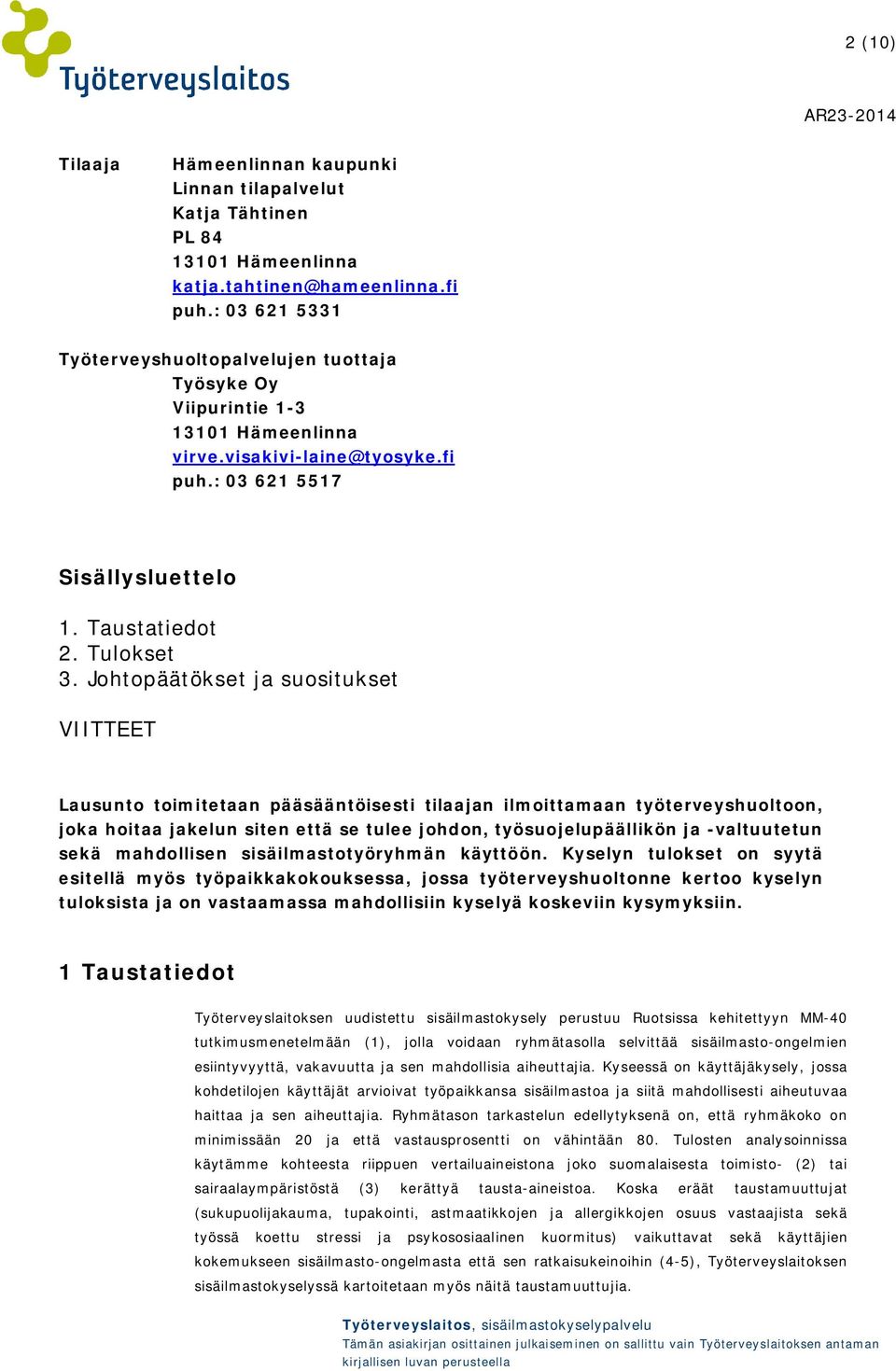 Työterveyslaitos

2 (10)

AR23-2014

Tilaaja Hämeenlinnan kaupunki
Linnan tilapalvelut
Katja Tähtinen
PL 84
13101 Hämeenlinna
katja.tahtinen@hameenlinna.fi
puh.: 03 621 5331

Työterveyshuoltopalvelujen tuottaja
Työsyke Oy
Viipurintie 1-3
13101 Hämeenlinna
virve.visakivi-laine@tyosyke.fi
puh.: 03 621 5517

Sisällysluettelo

1. Taustatiedot
2. Tulokset
3. Johtopäätökset ja suositukset

VIITTEET

Lausunto toimitetaan pääsääntöisesti tilaajan ilmoittamaan työterveyshuoltoon, joka hoitaa jakelun siten että se tulee johdon, työsuojelupäällikön ja -valtuutetun sekä mahdollisen sisäilmastotyöryhmän käyttöön. Kyselyn tulokset on syytä esitellä myös työpaikkakokouksessa, jossa työterveyshuoltonne kertoo kyselyn tuloksista ja on vastaamassa mahdollisiin kyselyä koskeviin kysymyksiin.

1 Taustatiedot

Työterveyslaitoksen uudistettu sisäilmastokysely perustuu Ruotsissa kehitettyyn MM-40 tutkimusmenetelmään (1), jolla voidaan ryhmätasolla selvittää sisäilmasto-ongelmien esiintyvyyttä, vakavuutta ja sen mahdollisia aiheuttajia. Kyseessä on käyttäjäkysely, jossa kohdetilojen käyttäjät arvioivat työpaikkansa sisäilmastoa ja siitä mahdollisesti aiheutuvaa haittaa ja sen aiheuttajia. Ryhmätason tarkastelun edellytyksenä on, että ryhmäkoko on minimissään 20 ja että vastausprosentti on vähintään 80. Tulosten analysoinnissa käytämme kohteesta riippuen vertailuaineistona joko suomalaisesta toimisto- (2) tai sairaalaympäristöstä (3) kerättyä tausta-aineistoa. Koska eräät taustamuuttujat (sukupuolijakauma, tupakointi, astmaatikkojen ja allergikkojen osuus vastaajista sekä työssä koettu stressi ja psykososiaalinen kuormitus) vaikuttavat sekä käyttäjien kokemukseen sisäilmasto-ongelmasta että sen ratkaisukeinoihin (4-5), Työterveyslaitoksen sisäilmastokyselyssä kartoitetaan myös näitä taustamuuttujia.

Työterveyslaitos, sisäilmastokyselypalvelu
Tämän asiakirjan osittainen julkaiseminen on sallittu vain Työterveyslaitoksen antaman kirjallisen luvan perusteella